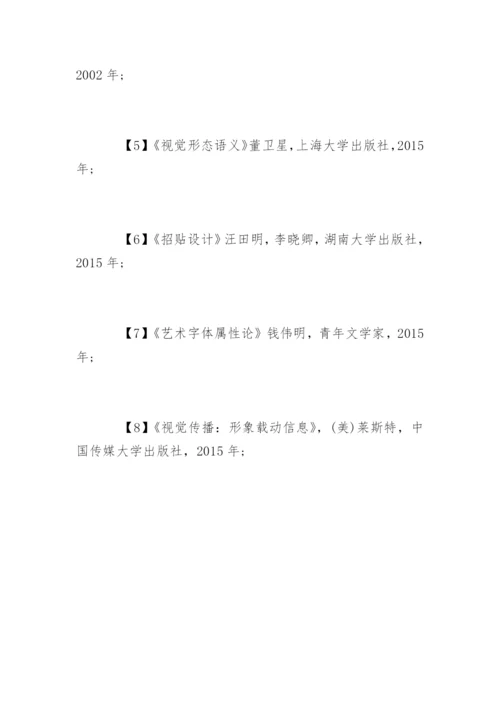 2002年；

【5】《视觉形态语义》董卫星，上海大学出版社，2015年；

【6】《招贴设计》汪田明，李晓卿，湖南大学出版社，2015年；

【7】《艺术字体属性论》钱伟明，青年文学家，2015年；

【8】《视觉传播：形象载动信息》，(美)莱斯特，中国传媒大学出版社，2015年；